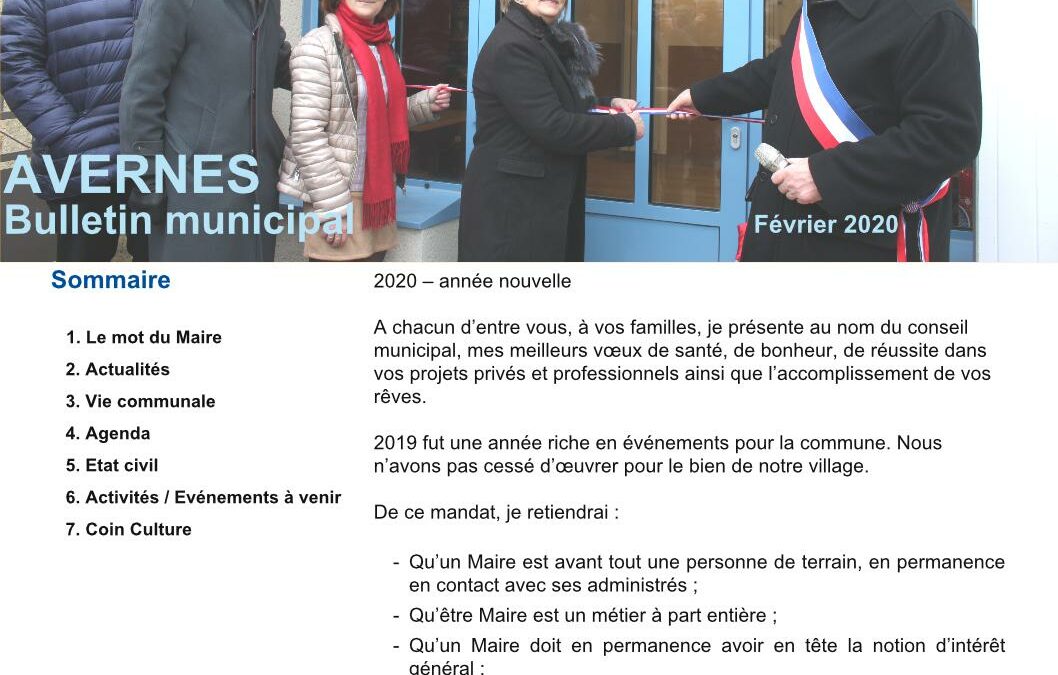 AVERNES
Bulletin municipal

Février 2020

Sommaire

1. Le mot du Maire
2. Actualités
3. Vie communale
4. Agenda
5. Etat civil
6. Activités / Evénements à venir
7. Coin Culture

2020 – année nouvelle

A chacun d'entre vous, à vos familles, je présente au nom du conseil municipal, mes meilleurs vœux de santé, de bonheur, de réussite dans vos projets privés et professionnels ainsi que l'accomplissement de vos rêves.

2019 fut une année riche en événements pour la commune. Nous n'avons pas cessé d'œuvrer pour le bien de notre village.

De ce mandat, je retiendrai :

- Qu'un Maire est avant tout une personne de terrain, en permanence en contact avec ses administrés ;
- Qu'être Maire est un métier à part entière ;
- Qu'un Maire doit en permanence avoir en tête la notion d'intérêt général ;